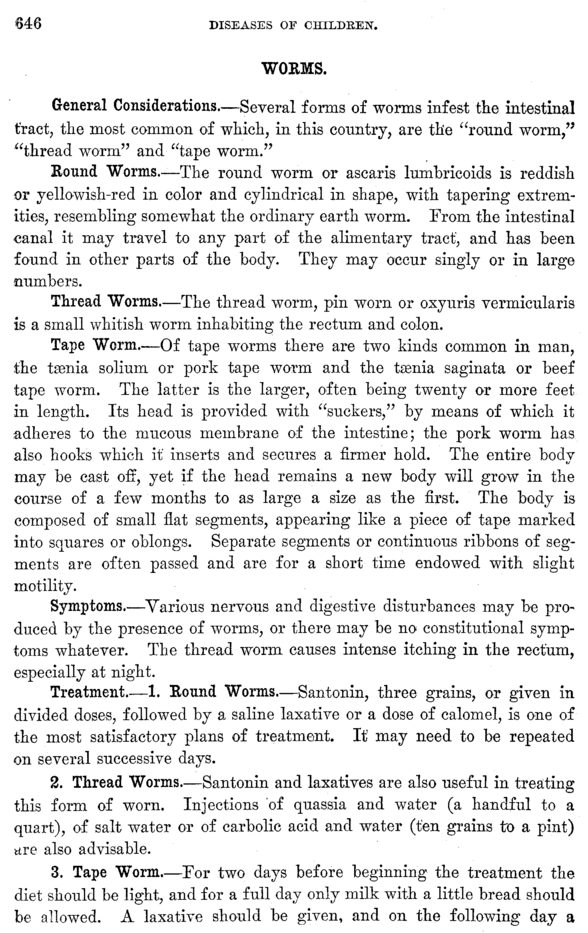 646 DISEASES OF CHILDREN.

WORMS.

General Considerations.—Several forms of worms infest the intestinal tract, the most common of which, in this country, are the "round worm," "thread worm" and "tape worm."

Round Worms.—The round worm or ascaris lumbricoids is reddish or yellowish-red in color and cylindrical in shape, with tapering extremities, resembling somewhat the ordinary earth worm. From the intestinal canal it may travel to any part of the alimentary tract, and has been found in other parts of the body. They may occur singly or in large numbers.

Thread Worms.—The thread worm, pin worn or oxyuris vermicularis is a small whitish worm inhabiting the rectum and colon.

Tape Worm.—Of tape worms there are two kinds common in man, the tænia solium or pork tape worm and the tænia saginata or beef tape worm. The latter is the larger, often being twenty or more feet in length. Its head is provided with "suckers," by means of which it adheres to the mucous membrane of the intestine; the pork worm has also hooks which it inserts and secures a firmer hold. The entire body may be cast off, yet if the head remains a new body will grow in the course of a few months to as large a size as the first. The body is composed of small flat segments, appearing like a piece of tape marked into squares or oblongs. Separate segments or continuous ribbons of segments are often passed and are for a short time endowed with slight motility.

Symptoms.—Various nervous and digestive disturbances may be produced by the presence of worms, or there may be no constitutional symptoms whatever. The thread worm causes intense itching in the rectum, especially at night.

Treatment.—1. Round Worms.—Santonin, three grains, or given in divided doses, followed by a saline laxative or a dose of calomel, is one of the most satisfactory plans of treatment. It may need to be repeated on several successive days.

2. Thread Worms.—Santonin and laxatives are also useful in treating this form of worn. Injections of quassia and water (a handful to a quart), of salt water or of carbolic acid and water (ten grains to a pint) are also advisable.

3. Tape Worm.—For two days before beginning the treatment the diet should be light, and for a full day only milk with a little bread should be allowed. A laxative should be given, and on the following day a